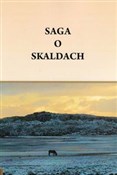 SAGA
O
SKALDACH